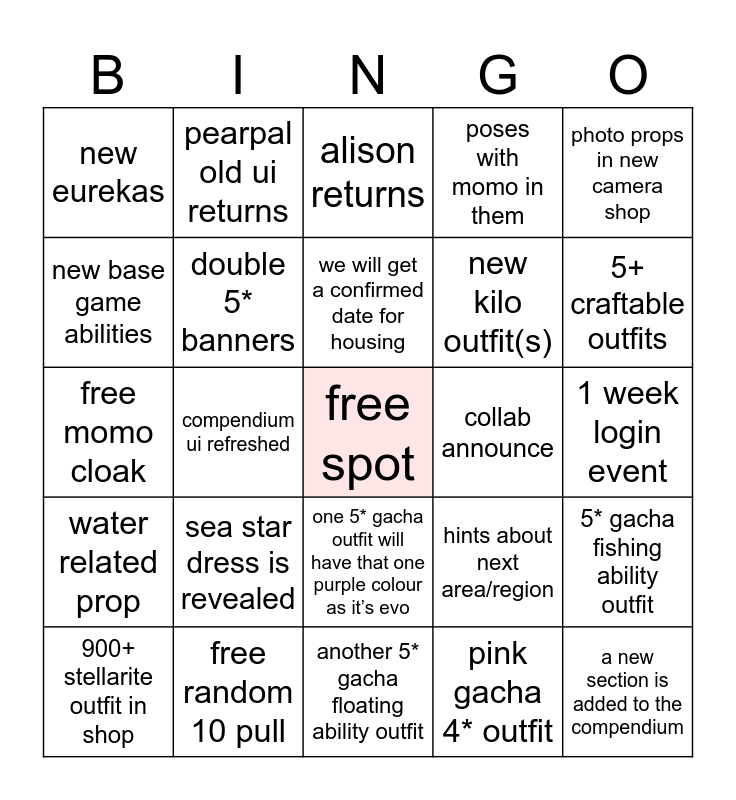 | B | I | N | G | O |
|---|---|---|---|---|
| new eurekas | pearpal old ui returns | alison returns | poses with momo in them | photo props in new camera shop |
| new base game abilities | double 5* banners | we will get a confirmed date for housing | new kilo outfit(s) | 5+ craftable outfits |
| free momo cloak | compendium ui refreshed | free spot | collab announce | 1 week login event |
| water related prop | sea star dress is revealed | one 5* gacha outfit will have that one purple colour as it's evo | hints about next area/region | 5* gacha fishing ability outfit |
| 900+ stellarite outfit in shop | free random 10 pull | another 5* gacha floating ability outfit | pink gacha 4* outfit | a new section is added to the compendium |